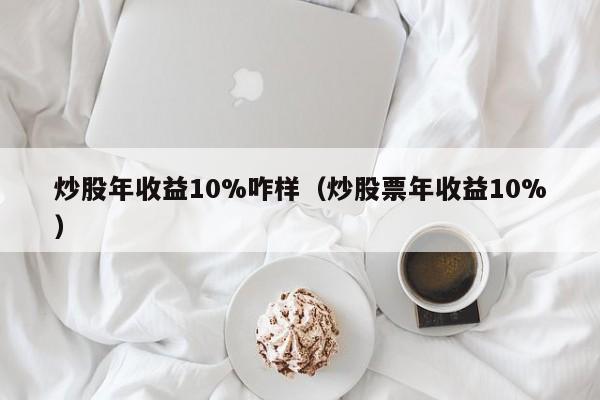 炒股年收益10%咋样（炒股票年收益10%）